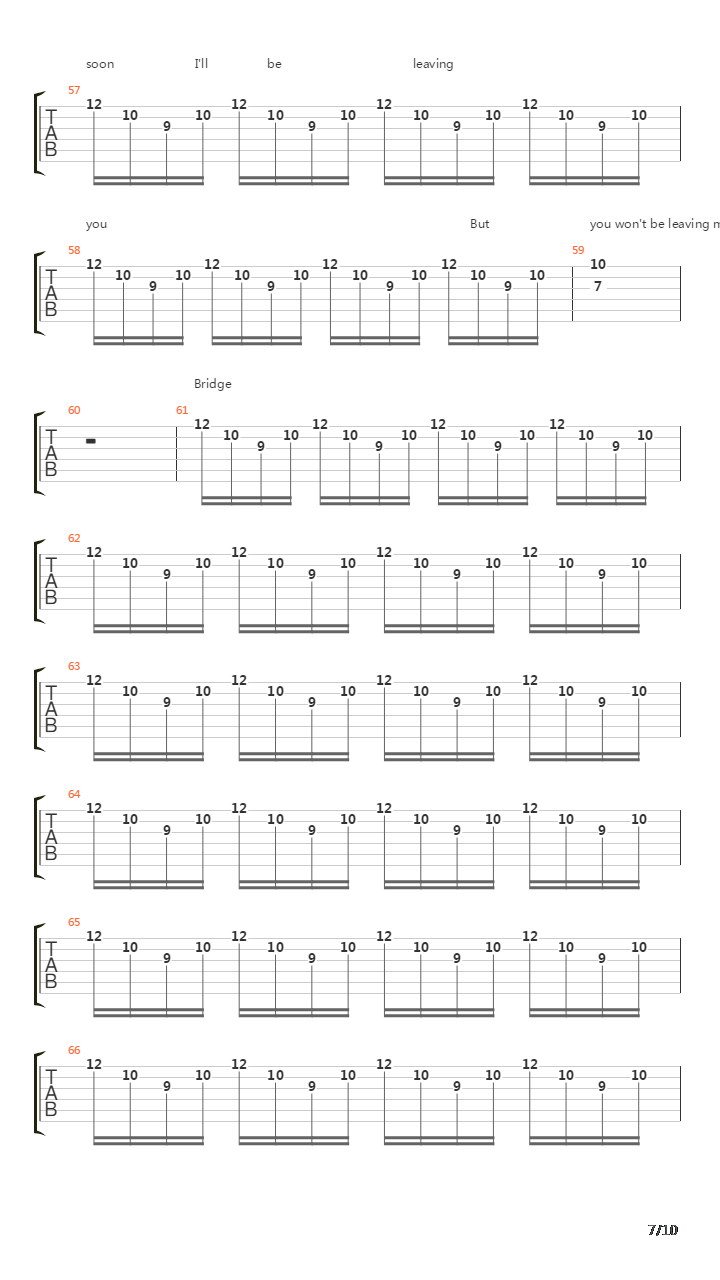 soon I'll be leaving

57
T
A
B
12 10 9 10 12 10 9 10 12 10 9 10 12 10 9 10

you But you won't be leaving m

58
T
A
B
12 10 9 10 12 10 9 10 12 10 9 10 12 10 9 10

59
10
7

Bridge

60
T
A
B

61
12 10 9 10 12 10 9 10 12 10 9 10 12 10 9 10

62
T
A
B
12 10 9 10 12 10 9 10 12 10 9 10 12 10 9 10

63
T
A
B
12 10 9 10 12 10 9 10 12 10 9 10 12 10 9 10

64
T
A
B
12 10 9 10 12 10 9 10 12 10 9 10 12 10 9 10

65
T
A
B
12 10 9 10 12 10 9 10 12 10 9 10 12 10 9 10

66
T
A
B
12 10 9 10 12 10 9 10 12 10 9 10 12 10 9 10

7/10